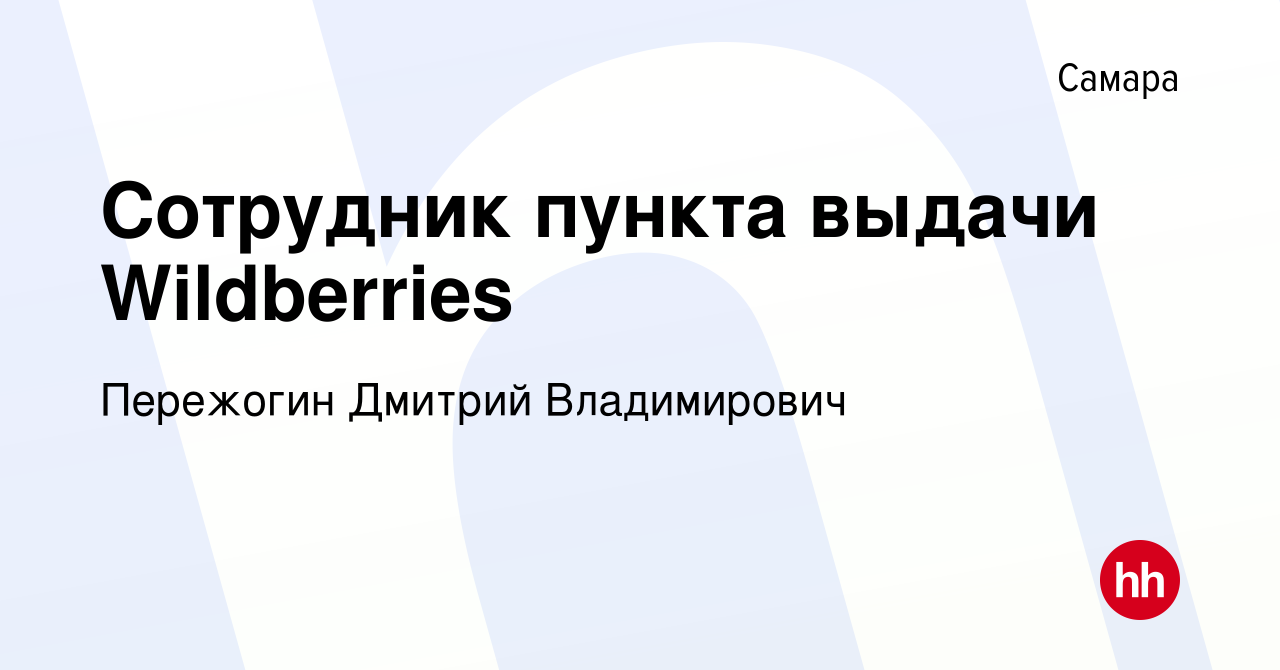 Самара

Сотрудник пункта выдачи Wildberries

Пережогин Дмитрий Владимирович

hh